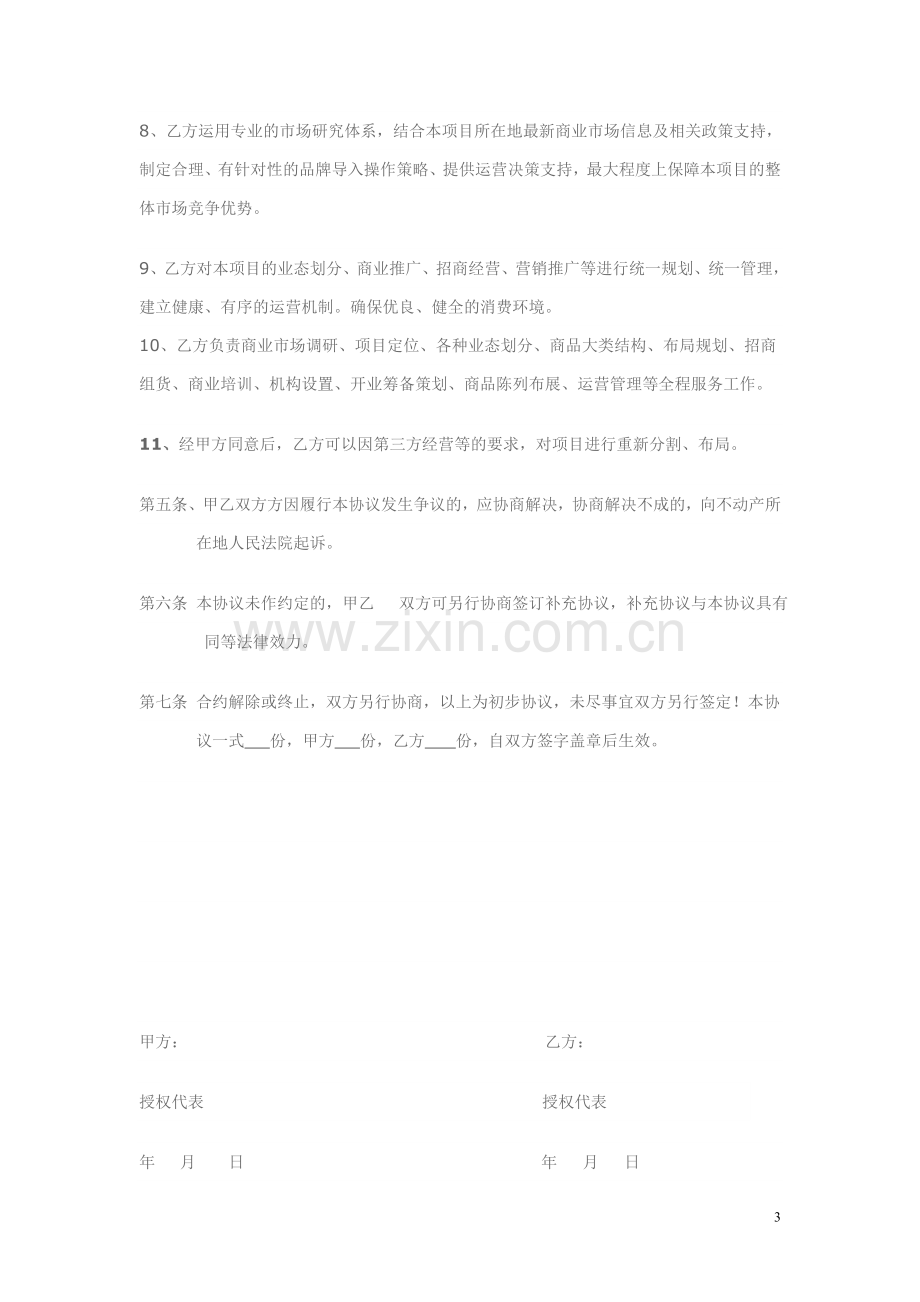 8、乙方运用专业的市场研究体系，结合本项目所在地最新商业市场信息及相关政策支持，制定合理、有针对性的品牌导入操作策略、提供运营决策支持，最大程度上保障本项目的整体市场竞争优势。

9、乙方对本项目的业态划分、商业推广、招商经营、营销推广等进行统一规划、统一管理，建立健康、有序的运营机制。确保优良、健全的消费环境。

10、乙方负责商业市场调研、项目定位、各种业态划分、商品大类结构、布局规划、招商组货、商业培训、机构设置、开业筹备策划、商品陈列布展、运营管理等全程服务工作。

11、经甲方同意后，乙方可以因第三方经营等的要求，对项目进行重新分割、布局。

第五条、甲乙双方方因履行本协议发生争议的，应协商解决，协商解决不成的，向不动产所在地人民法院起诉。

第六条 本协议未作约定的，甲乙 双方可另行协商签订补充协议，补充协议与本协议具有同等法律效力。

第七条 合约解除或终止，双方另行协商，以上为初步协议，未尽事宜双方另行签定！本协议一式____份，甲方____份，乙方____份，自双方签字盖章后生效。

甲方：

授权代表

年 月 日

乙方：

授权代表

年 月 日

3

www.zixin.com.cn